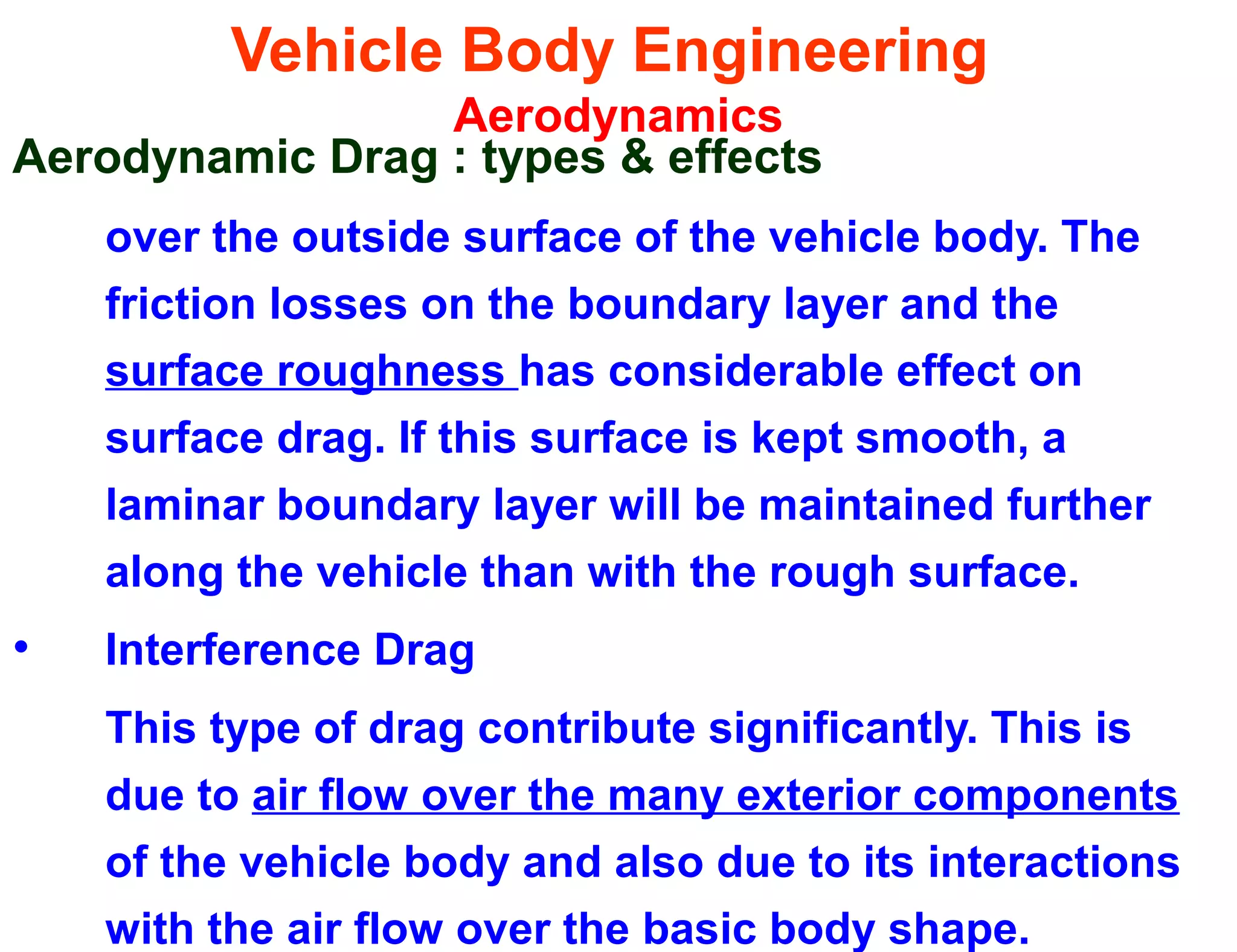 Vehicle Body Engineering
Aerodynamics
Aerodynamic Drag : types & effects

over the outside surface of the vehicle body. The friction losses on the boundary layer and the surface roughness has considerable effect on surface drag. If this surface is kept smooth, a laminar boundary layer will be maintained further along the vehicle than with the rough surface.

• Interference Drag

This type of drag contribute significantly. This is due to air flow over the many exterior components of the vehicle body and also due to its interactions with the air flow over the basic body shape.